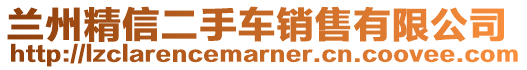 兰州精信二手车销售有限公司
http://lzclarencemarner.cn.coovee.com